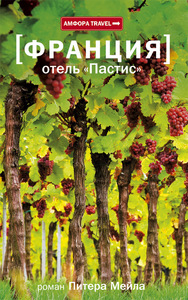 АМФОРА TRAVEL

[ФРАНЦИЯ]

отель «Пастис»

роман Питера Мейла